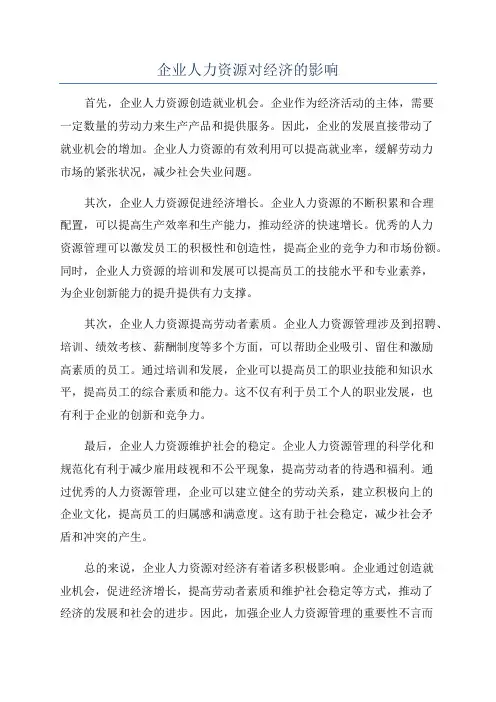 企业人力资源对经济的影响

首先，企业人力资源创造就业机会。企业作为经济活动的主体，需要一定数量的劳动力来生产产品和提供服务。因此，企业的发展直接带动了就业机会的增加。企业人力资源的有效利用可以提高就业率，缓解劳动力市场的紧张状况，减少社会失业问题。

其次，企业人力资源促进经济增长。企业人力资源的不断积累和合理配置，可以提高生产效率和生产能力，推动经济的快速增长。优秀的人力资源管理可以激发员工的积极性和创造性，提高企业的竞争力和市场份额。同时，企业人力资源的培训和发展可以提高员工的技能水平和专业素养，为企业创新能力的提升提供有力支撑。

其次，企业人力资源提高劳动者素质。企业人力资源管理涉及到招聘、培训、绩效考核、薪酬制度等多个方面，可以帮助企业吸引、留住和激励高素质的员工。通过培训和发展，企业可以提高员工的职业技能和知识水平，提高员工的综合素质和能力。这不仅有利于员工个人的职业发展，也有利于企业的创新和竞争力。

最后，企业人力资源维护社会的稳定。企业人力资源管理的科学化和规范化有利于减少雇用歧视和不公平现象，提高劳动者的待遇和福利。通过优秀的人力资源管理，企业可以建立健全的劳动关系，建立积极向上的企业文化，提高员工的归属感和满意度。这有助于社会稳定，减少社会矛盾和冲突的产生。

总的来说，企业人力资源对经济有着诸多积极影响。企业通过创造就业机会，促进经济增长，提高劳动者素质和维护社会稳定等方式，推动了经济的发展和社会的进步。因此，加强企业人力资源管理的重要性不言而